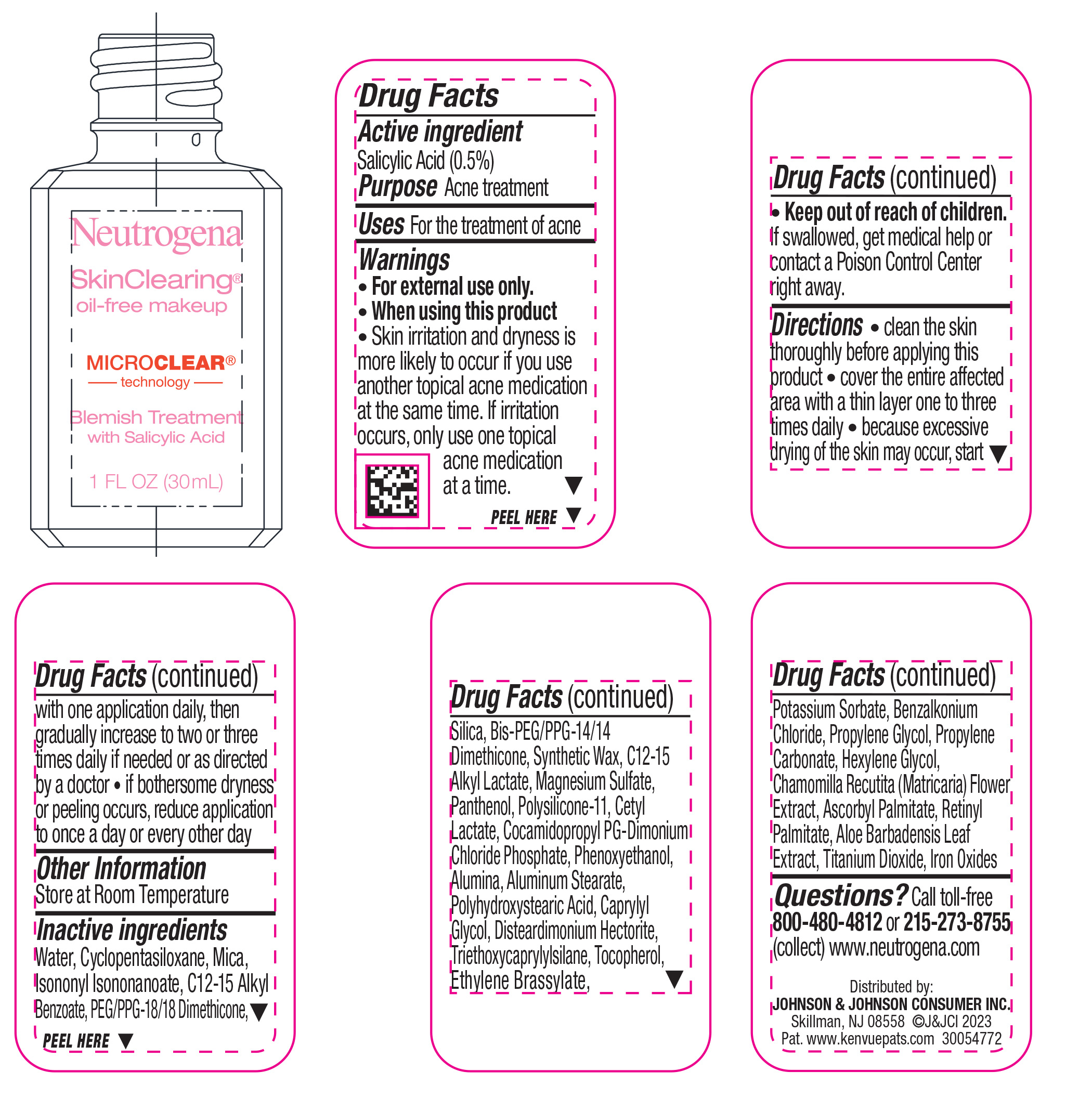 Neutrogena
SkinClearing®
oil-free makeup

MICROCLEAR®
technology

Blemish Treatment
with Salicylic Acid

1 FL OZ (30mL)

Drug Facts

Active ingredient
Salicylic Acid (0.5%)
Purpose Acne treatment

Uses For the treatment of acne

Warnings
• For external use only.
• When using this product
• Skin irritation and dryness is more likely to occur if you use another topical acne medication at the same time. If irritation occurs, only use one topical acne medication at a time. ▼

PEEL HERE ▼

Drug Facts (continued)
• Keep out of reach of children.
If swallowed, get medical help or contact a Poison Control Center right away.

Directions • clean the skin thoroughly before applying this product • cover the entire affected area with a thin layer one to three times daily • because excessive drying of the skin may occur, start ▼

Drug Facts (continued)
with one application daily, then gradually increase to two or three times daily if needed or as directed by a doctor • if bothersome dryness or peeling occurs, reduce application to once a day or every other day

Other Information
Store at Room Temperature

Inactive ingredients
Water, Cyclopentasiloxane, Mica, Isononyl Isononanoate, C12-15 Alkyl Benzoate, PEG/PPG-18/18 Dimethicone, ▼

PEEL HERE ▼

Drug Facts (continued)
Silica, Bis-PEG/PPG-14/14 Dimethicone, Synthetic Wax, C12-15 Alkyl Lactate, Magnesium Sulfate, Panthenol, Polysilicone-11, Cetyl Lactate, Cocamidopropyl PG-Dimonium Chloride Phosphate, Phenoxyethanol, Alumina, Aluminum Stearate, Polyhydroxystearic Acid, Caprylyl Glycol, Disteardimonium Hectorite, Triethoxycaprylylsilane, Tocopherol, Ethylene Brassylate, ▼

Drug Facts (continued)
Potassium Sorbate, Benzalkonium Chloride, Propylene Glycol, Propylene Carbonate, Hexylene Glycol, Chamomilla Recutita (Matricaria) Flower Extract, Ascorbyl Palmitate, Retinyl Palmitate, Aloe Barbadensis Leaf Extract, Titanium Dioxide, Iron Oxides

Questions? Call toll-free 800-480-4812 or 215-273-8755 (collect) www.neutrogena.com

Distributed by:
JOHNSON & JOHNSON CONSUMER INC.
Skillman, NJ 08558 ©J&JCI 2023
Pat. www.kenvuepats.com 30054772